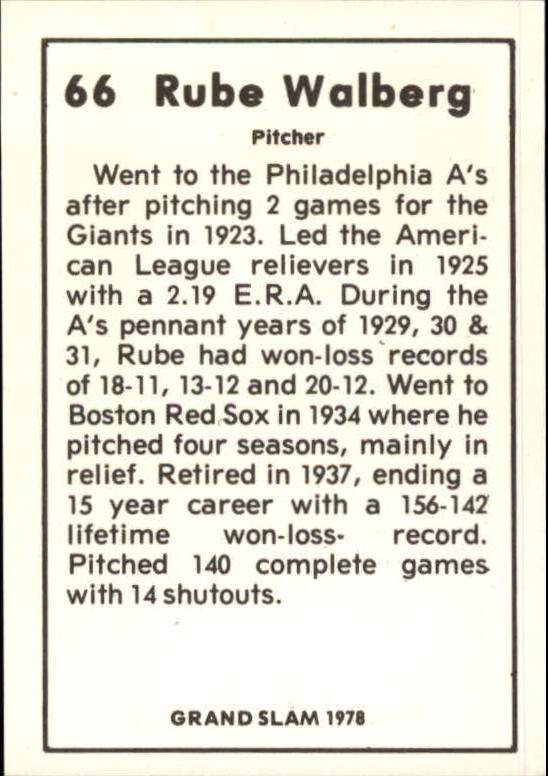 66 Rube Walberg

Pitcher

Went to the Philadelphia A's after pitching 2 games for the Giants in 1923. Led the American League relievers in 1925 with a 2.19 E.R.A. During the A's pennant years of 1929, 30 & 31, Rube had won-loss records of 18-11, 13-12 and 20-12. Went to Boston Red Sox in 1934 where he pitched four seasons, mainly in relief. Retired in 1937, ending a 15 year career with a 156-142 lifetime won-loss- record. Pitched 140 complete games with 14 shutouts.

GRAND SLAM 1978